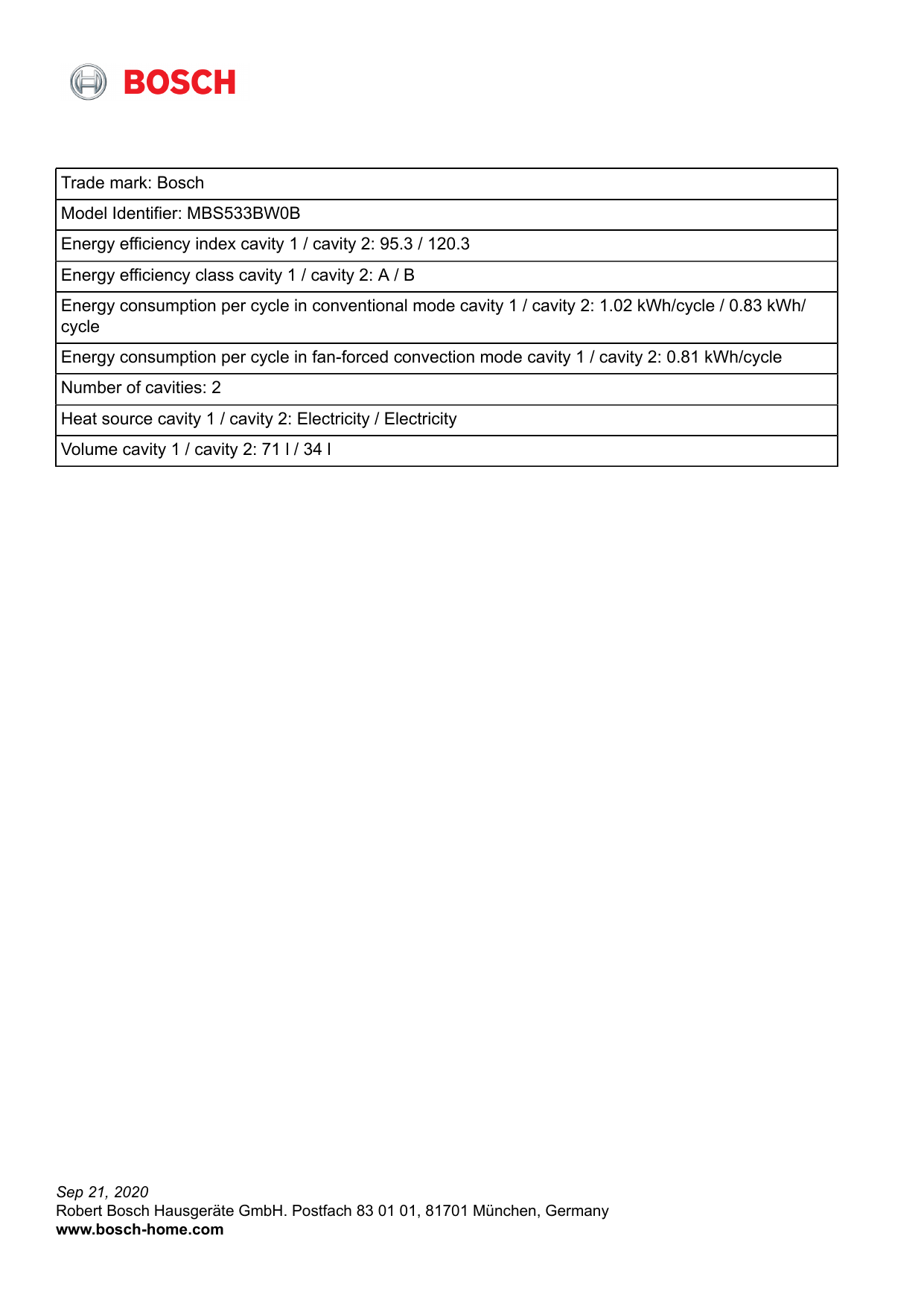 BOSCH

| Trade mark: Bosch |
|---|
| Model Identifier: MBS533BW0B |
| Energy efficiency index cavity 1 / cavity 2: 95.3 / 120.3 |
| Energy efficiency class cavity 1 / cavity 2: A / B |
| Energy consumption per cycle in conventional mode cavity 1 / cavity 2: 1.02 kWh/cycle / 0.83 kWh/cycle |
| Energy consumption per cycle in fan-forced convection mode cavity 1 / cavity 2: 0.81 kWh/cycle |
| Number of cavities: 2 |
| Heat source cavity 1 / cavity 2: Electricity / Electricity |
| Volume cavity 1 / cavity 2: 71 l / 34 l |

Sep 21, 2020
Robert Bosch Hausgeräte GmbH. Postfach 83 01 01, 81701 München, Germany
www.bosch-home.com